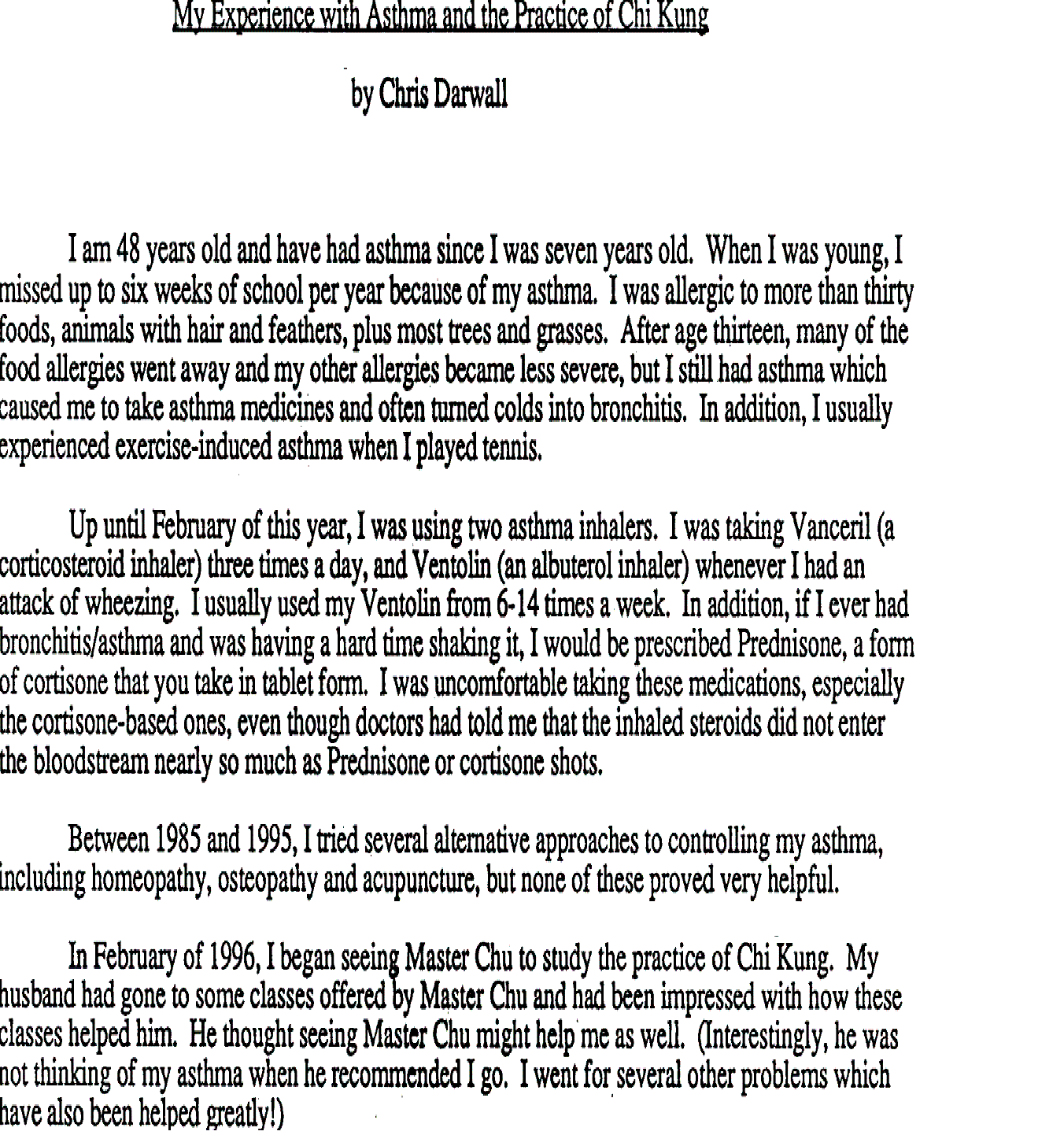 My Experience with Asthma and the Practice of Chi Kung

by Chris Darwall

I am 48 years old and have had asthma since I was seven years old. When I was young, I missed up to six weeks of school per year because of my asthma. I was allergic to more than thirty foods, animals with hair and feathers, plus most trees and grasses. After age thirteen, many of the food allergies went away and my other allergies became less severe, but I still had asthma which caused me to take asthma medicines and often turned colds into bronchitis. In addition, I usually experienced exercise-induced asthma when I played tennis.

Up until February of this year, I was using two asthma inhalers. I was taking Vanceril (a corticosteroid inhaler) three times a day, and Ventolin (an albuterol inhaler) whenever I had an attack of wheezing. I usually used my Ventolin from 6-14 times a week. In addition, if I ever had bronchitis/asthma and was having a hard time shaking it, I would be prescribed Prednisone, a form of cortisone that you take in tablet form. I was uncomfortable taking these medications, especially the cortisone-based ones, even though doctors had told me that the inhaled steroids did not enter the bloodstream nearly so much as Prednisone or cortisone shots.

Between 1985 and 1995, I tried several alternative approaches to controlling my asthma, including homeopathy, osteopathy and acupuncture, but none of these proved very helpful.

In February of 1996, I began seeing Master Chu to study the practice of Chi Kung. My husband had gone to some classes offered by Master Chu and had been impressed with how these classes helped him. He thought seeing Master Chu might help me as well. (Interestingly, he was not thinking of my asthma when he recommended I go. I went for several other problems which have also been helped greatly!)